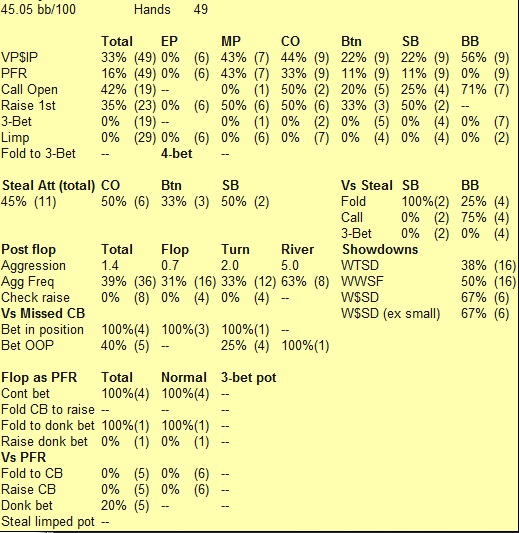 45.05 bb/100 Hands 49

| | Total | EP | MP | CO | Btn | SB | BB |
|---|---|---|---|---|---|---|---|
| VP$IP | 33% (49) | 0% (6) | 43% (7) | 44% (9) | 22% (9) | 22% (9) | 56% (9) |
| PFR | 16% (49) | 0% (6) | 43% (7) | 33% (9) | 11% (9) | 11% (9) | 0% (9) |
| Call Open | 42% (19) | -- | 0% (1) | 50% (2) | 20% (5) | 25% (4) | 71% (7) |
| Raise 1st | 35% (23) | 0% (6) | 50% (6) | 50% (6) | 33% (3) | 50% (2) | -- |
| 3-Bet | 0% (19) | -- | 0% (1) | 0% (2) | 0% (5) | 0% (4) | 0% (7) |
| Limp | 0% (29) | 0% (6) | 0% (6) | 0% (7) | 0% (4) | 0% (4) | 0% (2) |
| Fold to 3-Bet | -- | 4-bet | -- | | | | |

| Steal Att (total) | CO | Btn | SB |
|---|---|---|---|
| 45% (11) | 50% (6) | 33% (3) | 50% (2) |

| Vs Steal | SB | BB |
|---|---|---|
| Fold | 100%(2) | 25% (4) |
| Call | 0% (2) | 75% (4) |
| 3-Bet | 0% (2) | 0% (4) |

| Post flop | Total | Flop | Turn | River |
|---|---|---|---|---|
| Aggression | 1.4 | 0.7 | 2.0 | 5.0 |
| Agg Freq | 39% (36) | 31% (16) | 33% (12) | 63% (8) |
| Check raise | 0% (8) | 0% (4) | 0% (4) | -- |
| Vs Missed CB | | | | |
| Bet in position | 100%(4) | 100%(3) | 100%(1) | -- |
| Bet OOP | 40% (5) | -- | 25% (4) | 100%(1) |

| Showdowns | |
|---|---|
| WTSD | 38% (16) |
| WWSF | 50% (16) |
| W$SD | 67% (6) |
| W$SD (ex small) | 67% (6) |

| Flop as PFR | Total | Normal | 3-bet pot |
|---|---|---|---|
| Cont bet | 100%(4) | 100%(4) | -- |
| Fold CB to raise | -- | -- | -- |
| Fold to donk bet | 100%(1) | 100%(1) | -- |
| Raise donk bet | 0% (1) | 0% (1) | -- |
| Vs PFR | | | |
| Fold to CB | 0% (5) | 0% (6) | -- |
| Raise CB | 0% (5) | 0% (6) | -- |
| Donk bet | 20% (5) | -- | -- |
| Steal limped pot | -- | | |